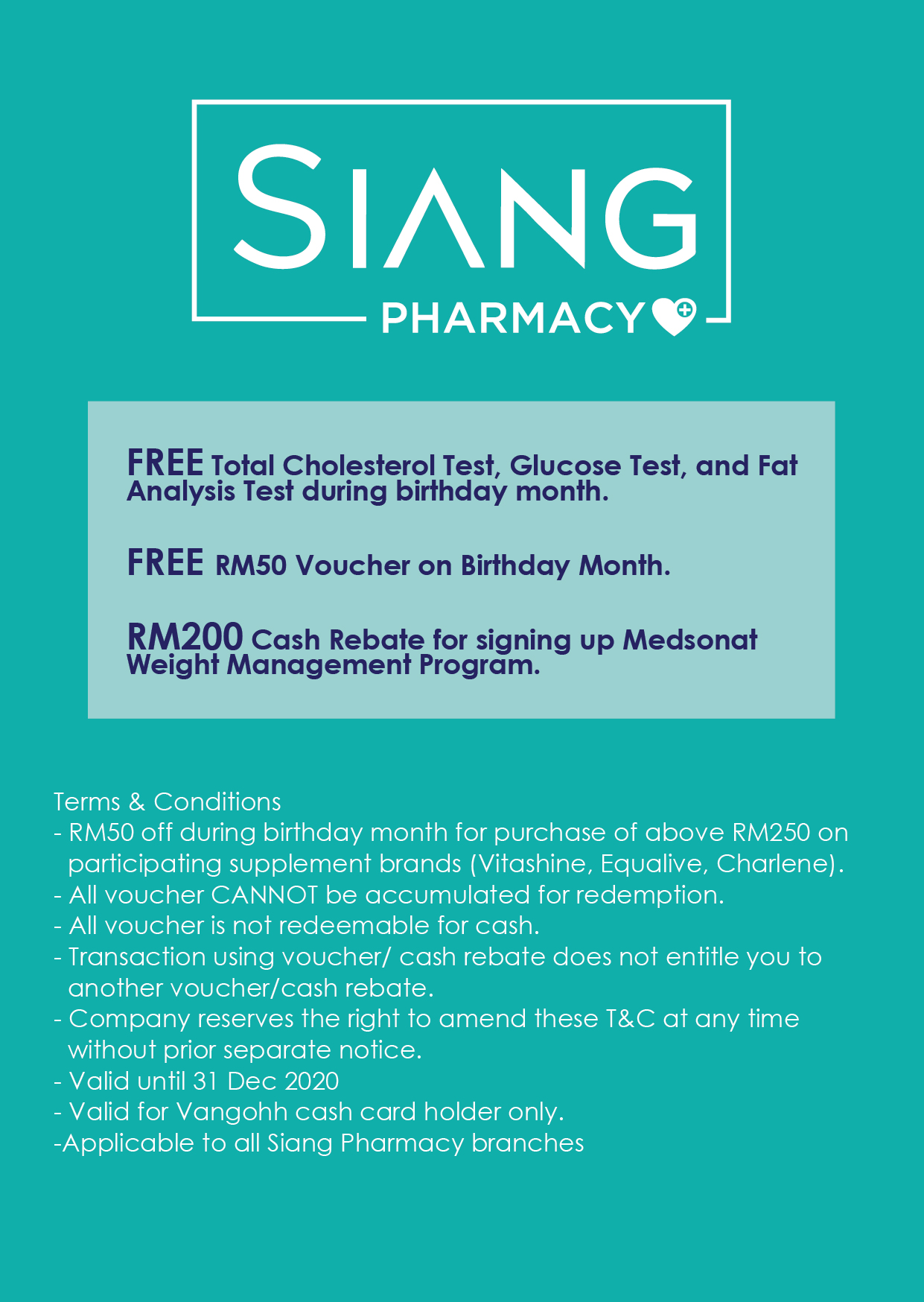 SIANG
PHARMACY

FREE Total Cholesterol Test, Glucose Test, and Fat Analysis Test during birthday month.

FREE RM50 Voucher on Birthday Month.

RM200 Cash Rebate for signing up Medsonat Weight Management Program.

Terms & Conditions
- RM50 off during birthday month for purchase of above RM250 on participating supplement brands (Vitashine, Equalive, Charlene).
- All voucher CANNOT be accumulated for redemption.
- All voucher is not redeemable for cash.
- Transaction using voucher/ cash rebate does not entitle you to another voucher/cash rebate.
- Company reserves the right to amend these T&C at any time without prior separate notice.
- Valid until 31 Dec 2020
- Valid for Vangohh cash card holder only.
-Applicable to all Siang Pharmacy branches